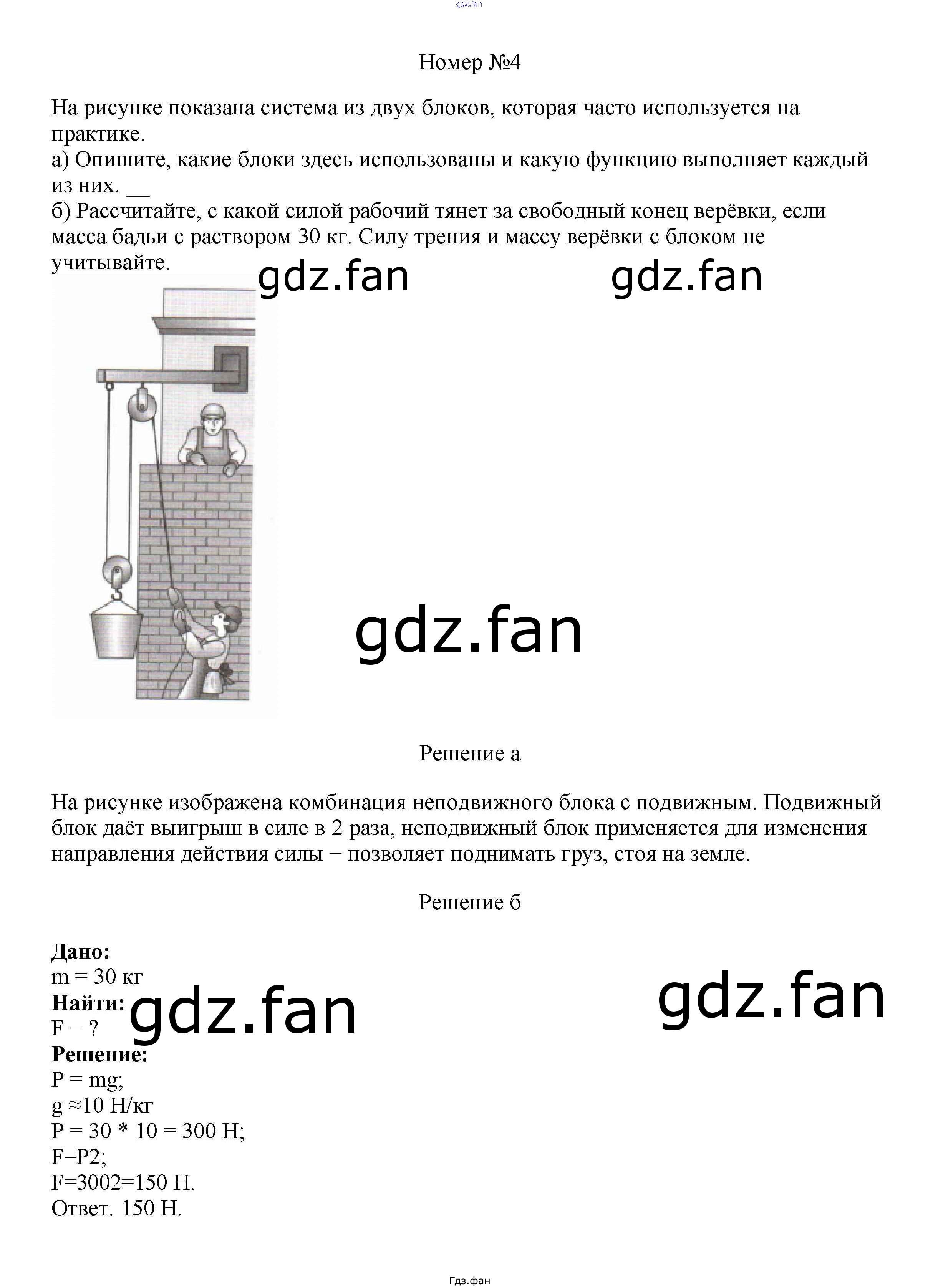 gdz.fan

Номер №4

На рисунке показана система из двух блоков, которая часто используется на практике.
а) Опишите, какие блоки здесь использованы и какую функцию выполняет каждый из них. __
б) Рассчитайте, с какой силой рабочий тянет за свободный конец верёвки, если масса бадьи с раствором 30 кг. Силу трения и массу верёвки с блоком не учитывайте.

gdz.fan gdz.fan

gdz.fan

Решение а

На рисунке изображена комбинация неподвижного блока с подвижным. Подвижный блок даёт выигрыш в силе в 2 раза, неподвижный блок применяется для изменения направления действия силы − позволяет поднимать груз, стоя на земле.

Решение б

**Дано:**
m = 30 кг
**Найти:**
F − ?
**Решение:**
P = mg;
g ≈10 Н/кг
P = 30 * 10 = 300 Н;
F=P2;
F=3002=150 Н.
Ответ. 150 Н.

gdz.fan gdz.fan

Гдз.фан